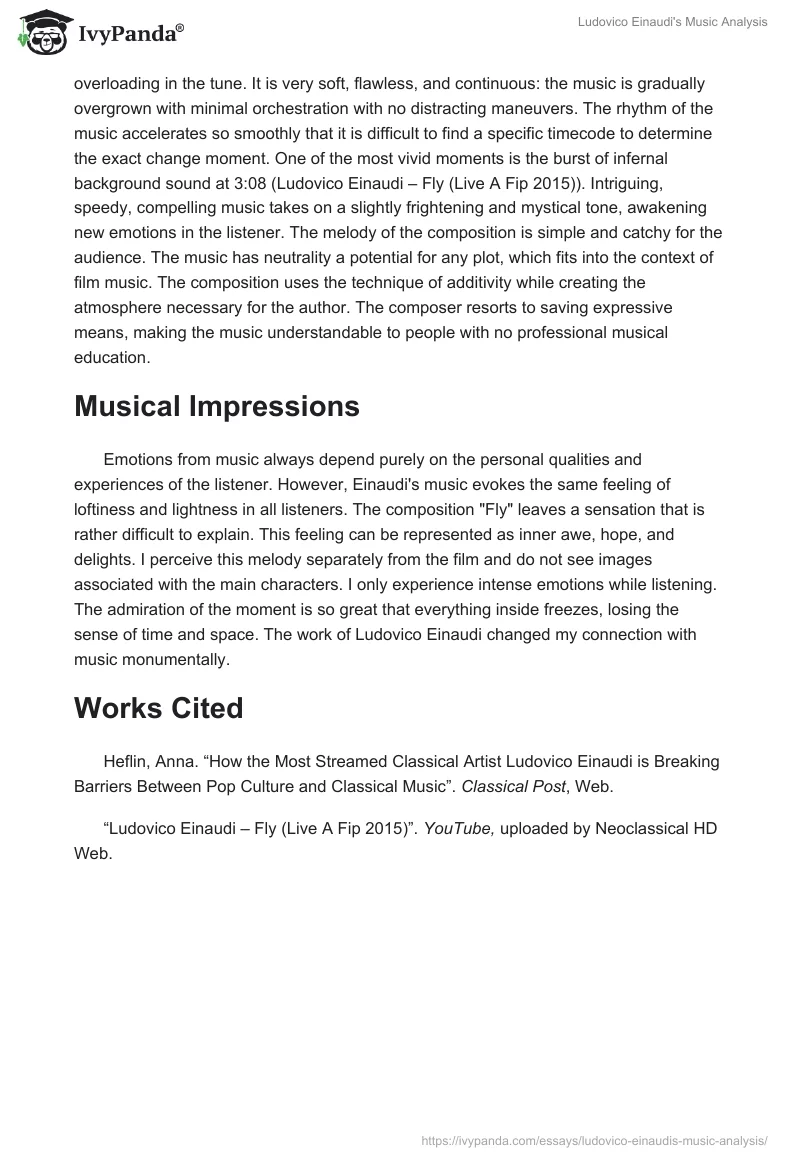 IvyPanda®

Ludovico Einaudi's Music Analysis

overloading in the tune. It is very soft, flawless, and continuous: the music is gradually overgrown with minimal orchestration with no distracting maneuvers. The rhythm of the music accelerates so smoothly that it is difficult to find a specific timecode to determine the exact change moment. One of the most vivid moments is the burst of infernal background sound at 3:08 (Ludovico Einaudi – Fly (Live A Fip 2015)). Intriguing, speedy, compelling music takes on a slightly frightening and mystical tone, awakening new emotions in the listener. The melody of the composition is simple and catchy for the audience. The music has neutrality a potential for any plot, which fits into the context of film music. The composition uses the technique of additivity while creating the atmosphere necessary for the author. The composer resorts to saving expressive means, making the music understandable to people with no professional musical education.

Musical Impressions

Emotions from music always depend purely on the personal qualities and experiences of the listener. However, Einaudi's music evokes the same feeling of loftiness and lightness in all listeners. The composition "Fly" leaves a sensation that is rather difficult to explain. This feeling can be represented as inner awe, hope, and delights. I perceive this melody separately from the film and do not see images associated with the main characters. I only experience intense emotions while listening. The admiration of the moment is so great that everything inside freezes, losing the sense of time and space. The work of Ludovico Einaudi changed my connection with music monumentally.

Works Cited

Heflin, Anna. “How the Most Streamed Classical Artist Ludovico Einaudi is Breaking Barriers Between Pop Culture and Classical Music”. Classical Post, Web.

“Ludovico Einaudi – Fly (Live A Fip 2015)”. YouTube, uploaded by Neoclassical HD Web.

https://ivypanda.com/essays/ludovico-einaudis-music-analysis/